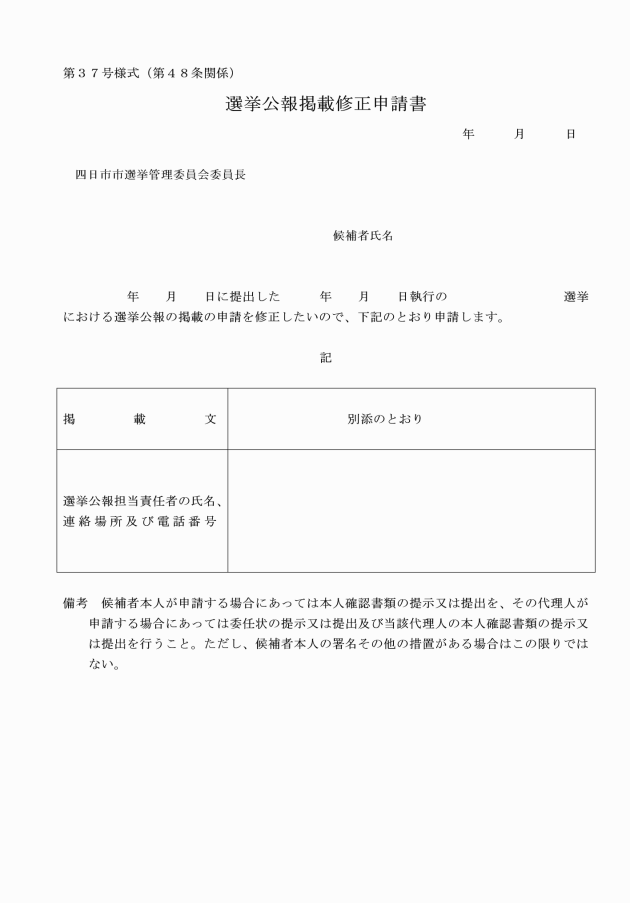 第３７号様式（第４８条関係）

選挙公報掲載修正申請書

年　　月　　日

四日市市選挙管理委員会委員長

候補者氏名

年　　月　　日に提出した　　　年　　月　　日執行の　　　　　　　選挙における選挙公報の掲載の申請を修正したいので、下記のとおり申請します。

記

| 掲　　載　　文 | 別添のとおり |
|---|---|
| 選挙公報担当責任者の氏名、連絡場所及び電話番号 | |

備考　候補者本人が申請する場合にあっては本人確認書類の提示又は提出を、その代理人が申請する場合にあっては委任状の提示又は提出及び当該代理人の本人確認書類の提示又は提出を行うこと。ただし、候補者本人の署名その他の措置がある場合はこの限りではない。